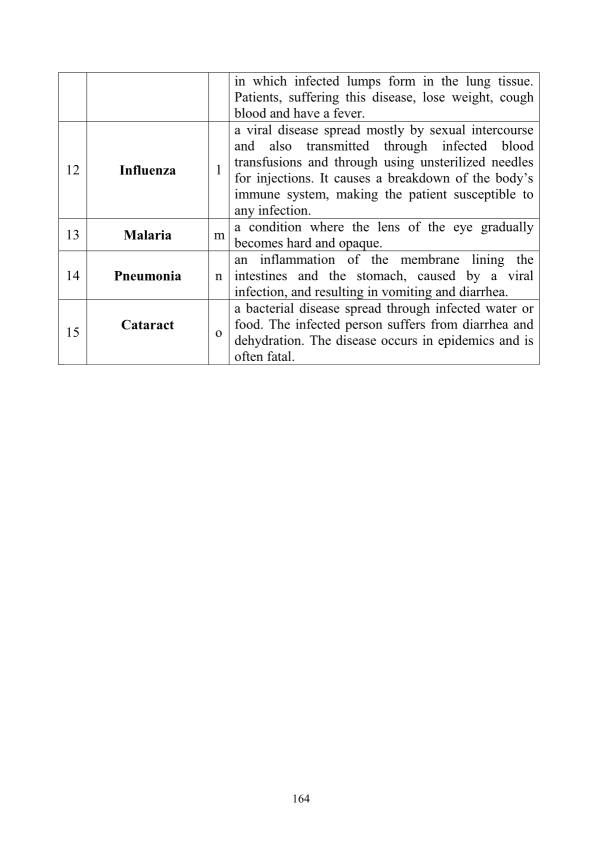 |  |  |  |  |
|---|---|---|---|
|  |  |  | in which infected lumps form in the lung tissue. Patients, suffering this disease, lose weight, cough blood and have a fever. |
| 12 | **Influenza** | l | a viral disease spread mostly by sexual intercourse and also transmitted through infected blood transfusions and through using unsterilized needles for injections. It causes a breakdown of the body's immune system, making the patient susceptible to any infection. |
| 13 | **Malaria** | m | a condition where the lens of the eye gradually becomes hard and opaque. |
| 14 | **Pneumonia** | n | an inflammation of the membrane lining the intestines and the stomach, caused by a viral infection, and resulting in vomiting and diarrhea. |
| 15 | **Cataract** | o | a bacterial disease spread through infected water or food. The infected person suffers from diarrhea and dehydration. The disease occurs in epidemics and is often fatal. |

164